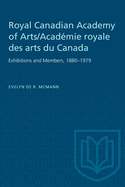 Royal Canadian Academy of Arts/Académie royale des arts du Canada

Exhibitions and Members, 1880–1979

EVELYN DE R. MCMANN